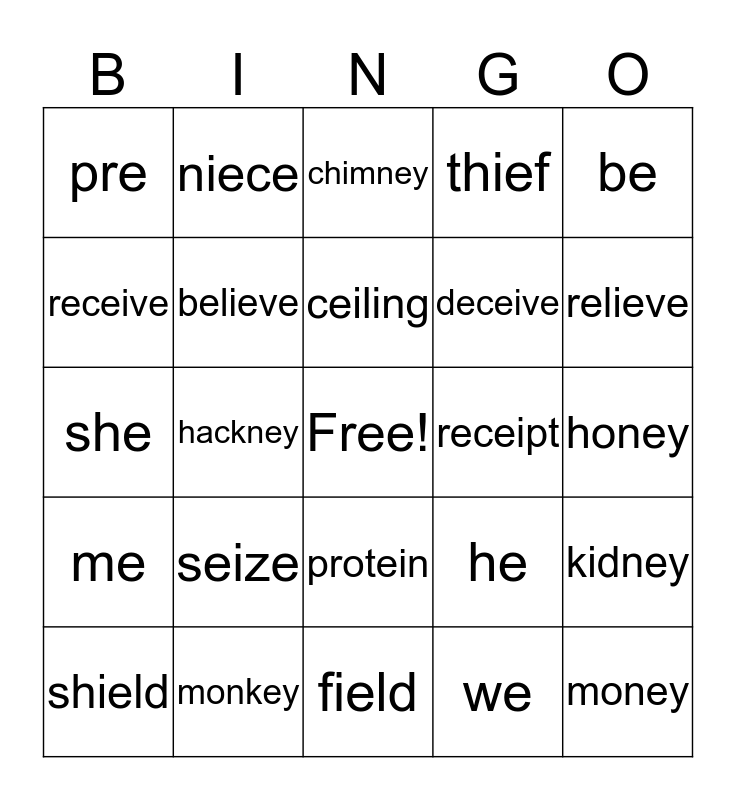 | B | I | N | G | O |
|---|---|---|---|---|
| pre | niece | chimney | thief | be |
| receive | believe | ceiling | deceive | relieve |
| she | hackney | Free! | receipt | honey |
| me | seize | protein | he | kidney |
| shield | monkey | field | we | money |